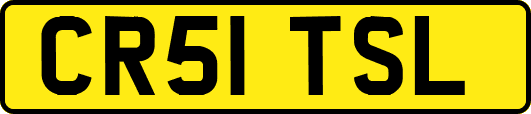 CR51 TSL